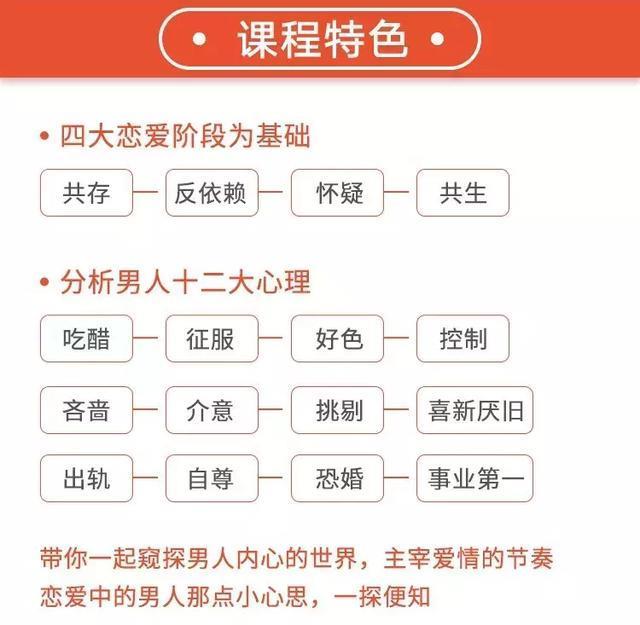 • 课程特色 •

• 四大恋爱阶段为基础

共存 — 反依赖 — 怀疑 — 共生

• 分析男人十二大心理

吃醋 — 征服 — 好色 — 控制

吝啬 — 介意 — 挑剔 — 喜新厌旧

出轨 — 自尊 — 恐婚 — 事业第一

带你一起窥探男人内心的世界，主宰爱情的节奏
恋爱中的男人那点小心思，一探便知